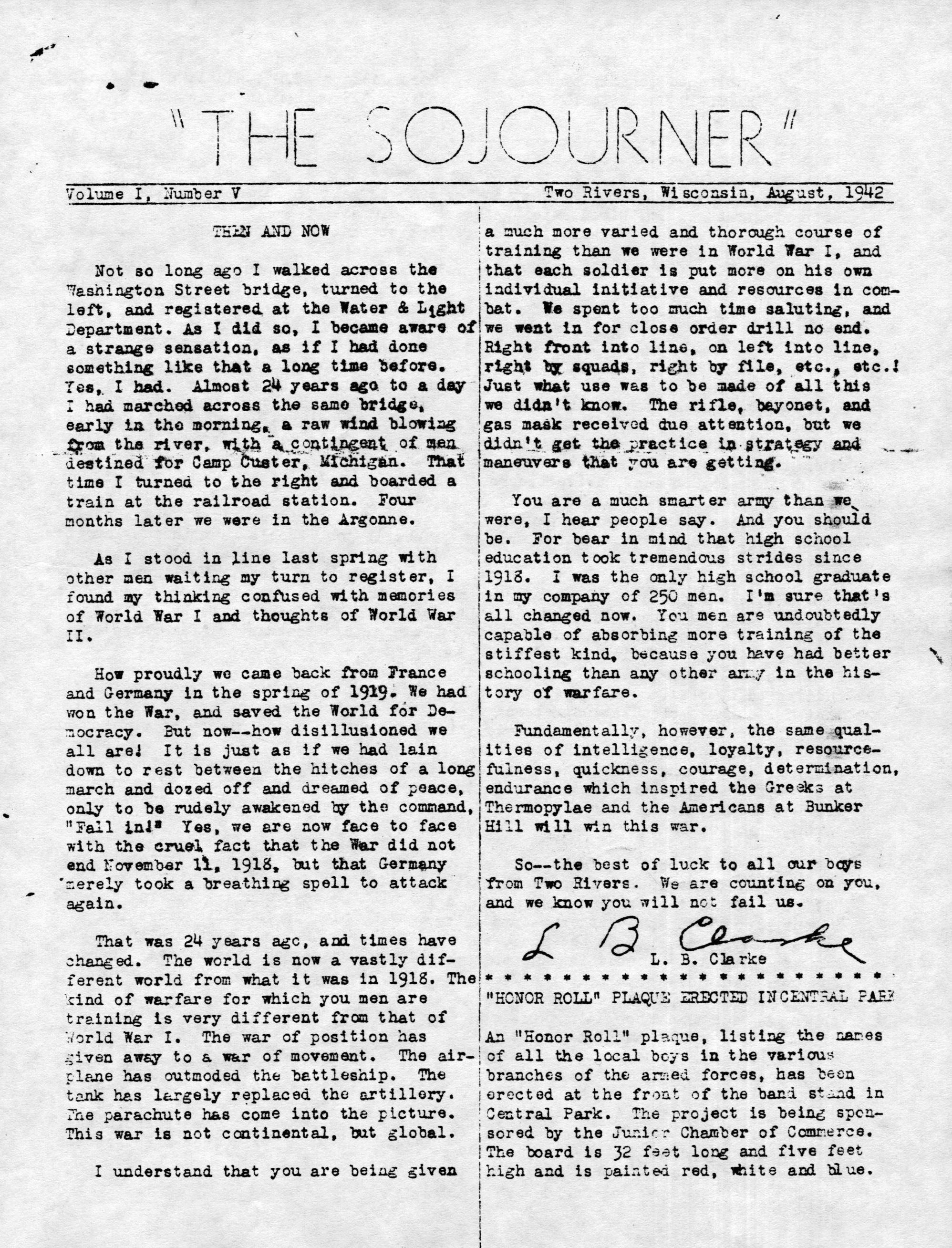 "THE SOJOURNER"

Volume I, Number V Two Rivers, Wisconsin, August, 1942

THEN AND NOW

Not so long ago I walked across the Washington Street bridge, turned to the left, and registered at the Water & Light Department. As I did so, I became aware of a strange sensation, as if I had done something like that a long time before. Yes, I had. Almost 24 years ago to a day I had marched across the same bridge, early in the morning, a raw wind blowing from the river, with a contingent of men destined for Camp Custer, Michigan. That time I turned to the right and boarded a train at the railroad station. Four months later we were in the Argonne.

As I stood in line last spring with other men waiting my turn to register, I found my thinking confused with memories of World War I and thoughts of World War II.

How proudly we came back from France and Germany in the spring of 1919. We had won the War, and saved the World for Democracy. But now--how disillusioned we all are! It is just as if we had lain down to rest between the hitches of a long march and dozed off and dreamed of peace, only to be rudely awakened by the command, "Fall in!" Yes, we are now face to face with the cruel fact that the War did not end November 11, 1918, but that Germany merely took a breathing spell to attack again.

That was 24 years ago, and times have changed. The world is now a vastly different world from what it was in 1918. The kind of warfare for which you men are training is very different from that of World War I. The war of position has given away to a war of movement. The airplane has outmoded the battleship. The tank has largely replaced the artillery. The parachute has come into the picture. This war is not continental, but global.

I understand that you are being given a much more varied and thorough course of training than we were in World War I, and that each soldier is put more on his own individual initiative and resources in combat. We spent too much time saluting, and we went in for close order drill no end. Right front into line, on left into line, right by squads, right by file, etc., etc.! Just what use was to be made of all this we didn't know. The rifle, bayonet, and gas mask received due attention, but we didn't get the practice in strategy and maneuvers that you are getting.

You are a much smarter army than we were, I hear people say. And you should be. For bear in mind that high school education took tremendous strides since 1918. I was the only high school graduate in my company of 250 men. I'm sure that's all changed now. You men are undoubtedly capable of absorbing more training of the stiffest kind, because you have had better schooling than any other army in the history of warfare.

Fundamentally, however, the same qualities of intelligence, loyalty, resourcefulness, quickness, courage, determination, endurance which inspired the Greeks at Thermopylae and the Americans at Bunker Hill will win this war.

So--the best of luck to all our boys from Two Rivers. We are counting on you, and we know you will not fail us.

L B Clarke
L. B. Clarke

* * * * * * * * * * * * * * * * * * * * * * * * *

"HONOR ROLL" PLAQUE ERECTED IN CENTRAL PARK

An "Honor Roll" plaque, listing the names of all the local boys in the various branches of the armed forces, has been erected at the front of the band stand in Central Park. The project is being sponsored by the Junior Chamber of Commerce. The board is 32 feet long and five feet high and is painted red, white and blue.